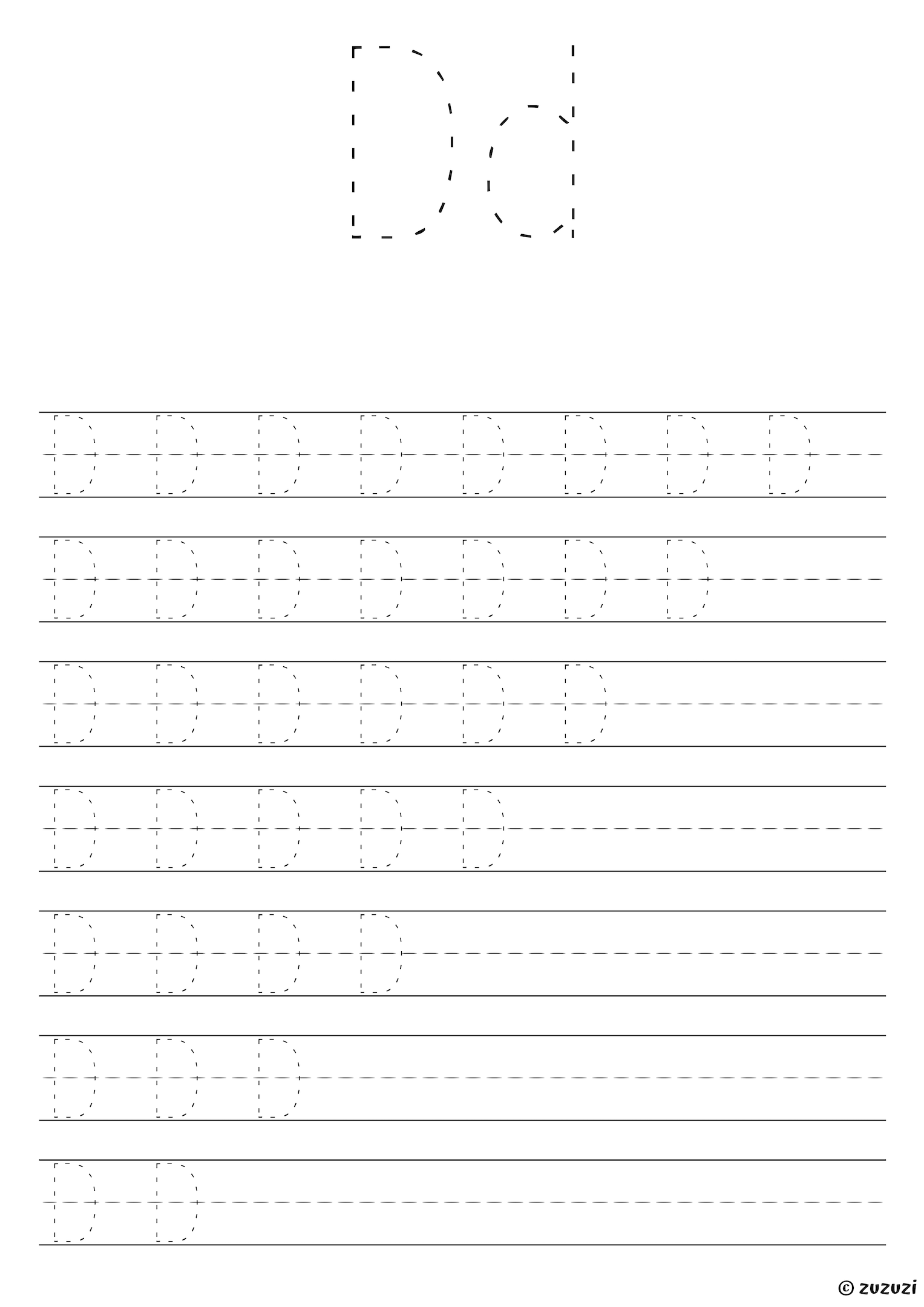 Dd

D D D D D D D D

D D D D D D D

D D D D D D

D D D D D

D D D D

D D D

D D

© zuzuzi